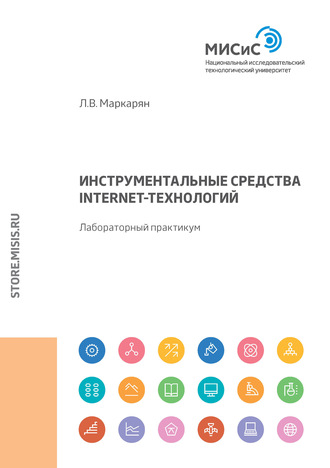 МИСиС
Национальный исследовательский технологический университет

Л.В. Маркарян

ИНСТРУМЕНТАЛЬНЫЕ СРЕДСТВА INTERNET-ТЕХНОЛОГИЙ

Лабораторный практикум

STORE.MISIS.RU